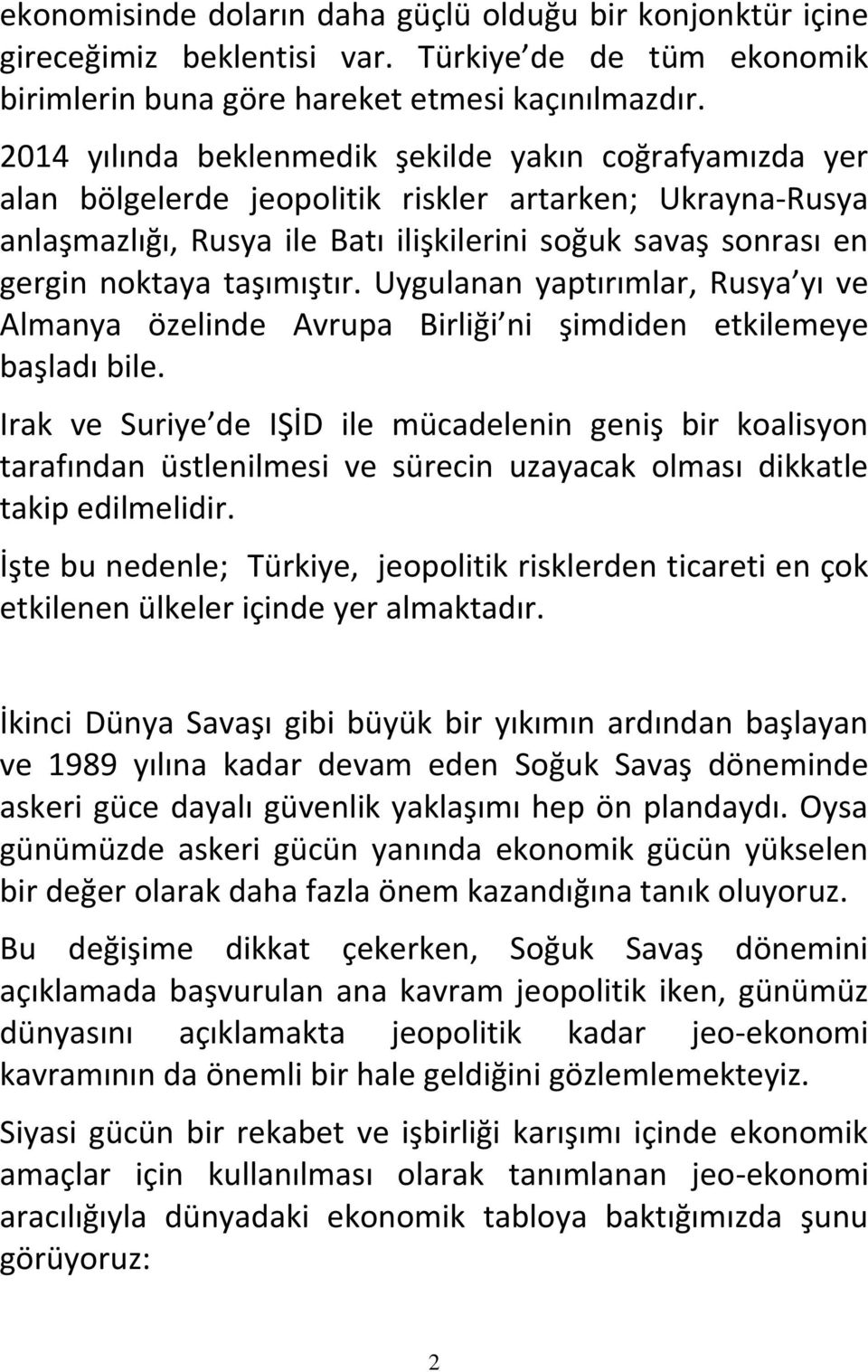 ekonomisinde doların daha güçlü olduğu bir konjonktür içine gireceğimiz beklentisi var. Türkiye de de tüm ekonomik birimlerin buna göre hareket etmesi kaçınılmazdır.

2014 yılında beklenmedik şekilde yakın coğrafyamızda yer alan bölgelerde jeopolitik riskler artarken; Ukrayna-Rusya anlaşmazlığı, Rusya ile Batı ilişkilerini soğuk savaş sonrası en gergin noktaya taşımıştır. Uygulanan yaptırımlar, Rusya yı ve Almanya özelinde Avrupa Birliği ni şimdiden etkilemeye başladı bile.

Irak ve Suriye de IŞİD ile mücadelenin geniş bir koalisyon tarafından üstlenilmesi ve sürecin uzayacak olması dikkatle takip edilmelidir.

İşte bu nedenle; Türkiye, jeopolitik risklerden ticareti en çok etkilenen ülkeler içinde yer almaktadır.

İkinci Dünya Savaşı gibi büyük bir yıkımın ardından başlayan ve 1989 yılına kadar devam eden Soğuk Savaş döneminde askeri güce dayalı güvenlik yaklaşımı hep ön plandaydı. Oysa günümüzde askeri gücün yanında ekonomik gücün yükselen bir değer olarak daha fazla önem kazandığına tanık oluyoruz.

Bu değişime dikkat çekerken, Soğuk Savaş dönemini açıklamada başvurulan ana kavram jeopolitik iken, günümüz dünyasını açıklamakta jeopolitik kadar jeo-ekonomi kavramının da önemli bir hale geldiğini gözlemlemekteyiz.

Siyasi gücün bir rekabet ve işbirliği karışımı içinde ekonomik amaçlar için kullanılması olarak tanımlanan jeo-ekonomi aracılığıyla dünyadaki ekonomik tabloya baktığımızda şunu görüyoruz:

2